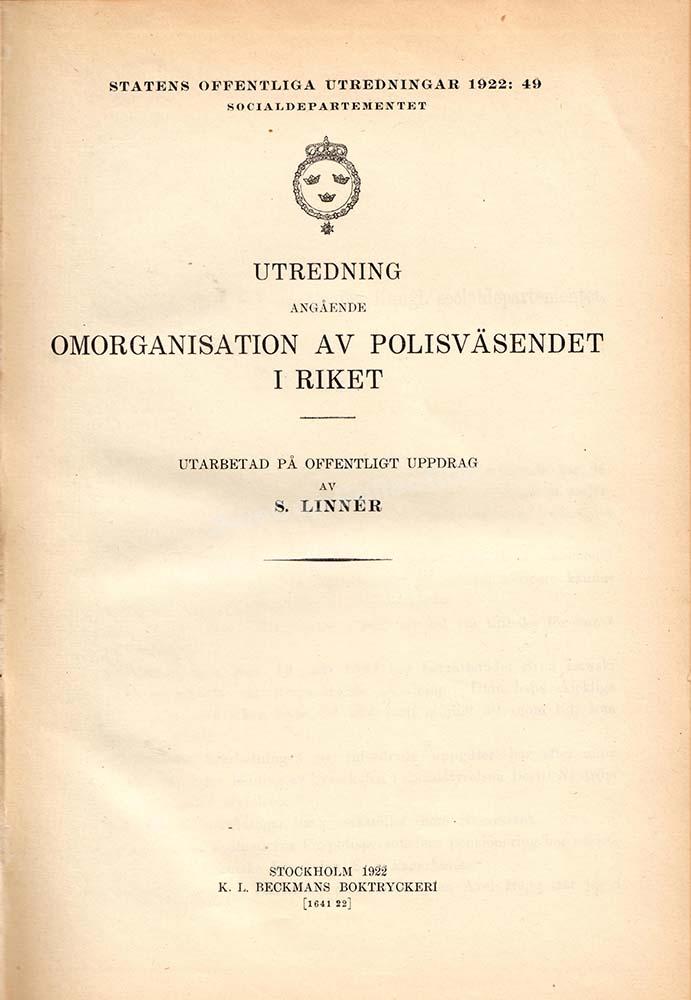 STATENS OFFENTLIGA UTREDNINGAR 1922: 49
SOCIALDEPARTEMENTET

UTREDNING
ANGÅENDE
OMORGANISATION AV POLISVÄSENDET I RIKET

UTARBETAD PÅ OFFENTLIGT UPPDRAG
AV
S. LINNÉR

STOCKHOLM 1922
K. L. BECKMANS BOKTRYCKERI
[1641 22]